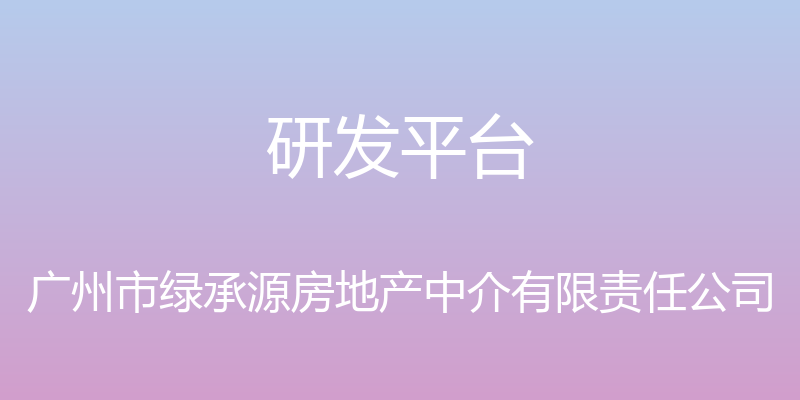 研发平台

广州市绿承源房地产中介有限责任公司